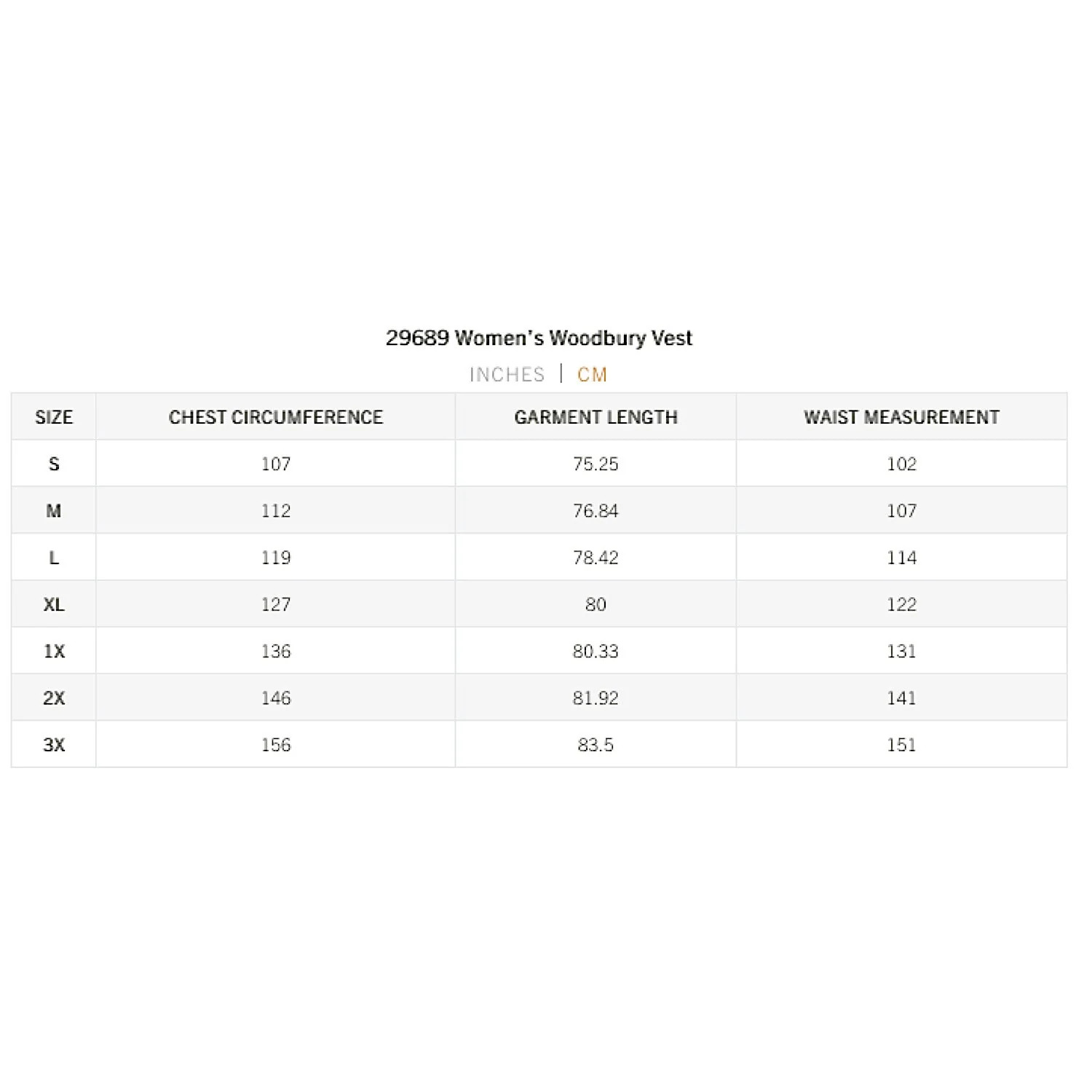 29689 Women's Woodbury Vest

INCHES | CM

| SIZE | CHEST CIRCUMFERENCE | GARMENT LENGTH | WAIST MEASUREMENT |
|---|---|---|---|
| S | 107 | 75.25 | 102 |
| M | 112 | 76.84 | 107 |
| L | 119 | 78.42 | 114 |
| XL | 127 | 80 | 122 |
| 1X | 136 | 80.33 | 131 |
| 2X | 146 | 81.92 | 141 |
| 3X | 156 | 83.5 | 151 |